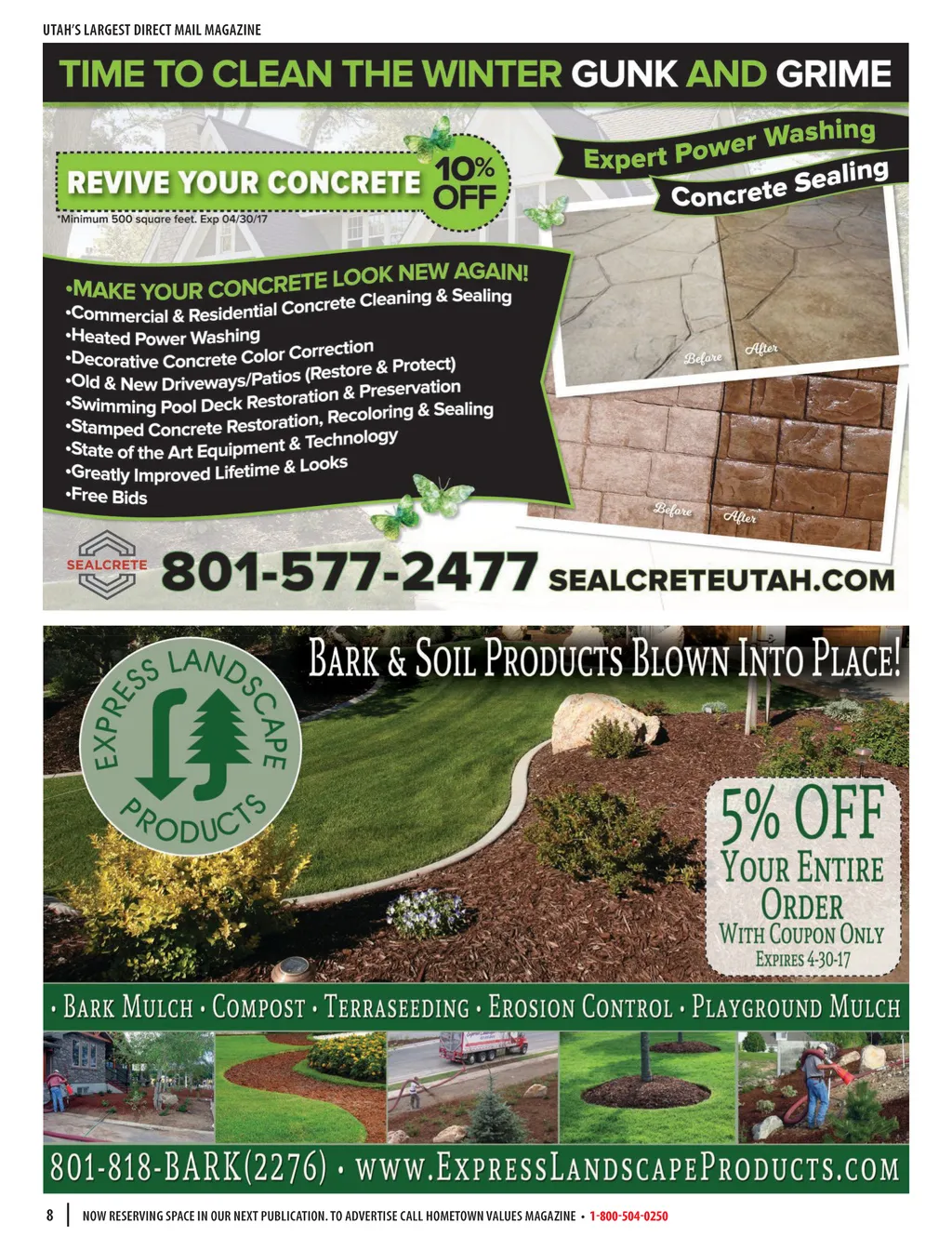 UTAH'S LARGEST DIRECT MAIL MAGAZINE

TIME TO CLEAN THE WINTER GUNK AND GRIME

REVIVE YOUR CONCRETE 10% OFF

*Minimum 500 square feet. Exp 04/30/17

Expert Power Washing

Concrete Sealing

•MAKE YOUR CONCRETE LOOK NEW AGAIN!
•Commercial & Residential Concrete Cleaning & Sealing
•Heated Power Washing
•Decorative Concrete Color Correction
•Old & New Driveways/Patios (Restore & Protect)
•Swimming Pool Deck Restoration & Preservation
•Stamped Concrete Restoration, Recoloring & Sealing
•State of the Art Equipment & Technology
•Greatly Improved Lifetime & Looks
•Free Bids

Before After

Before After

SEALCRETE

801-577-2477 SEALCRETEUTAH.COM

EXPRESS LANDSCAPE PRODUCTS

BARK & SOIL PRODUCTS BLOWN INTO PLACE!

5% OFF
YOUR ENTIRE ORDER
WITH COUPON ONLY
EXPIRES 4-30-17

• BARK MULCH • COMPOST • TERRASEEDING • EROSION CONTROL • PLAYGROUND MULCH

801-818-BARK(2276) • WWW.EXPRESSLANDSCAPEPRODUCTS.COM

8 NOW RESERVING SPACE IN OUR NEXT PUBLICATION. TO ADVERTISE CALL HOMETOWN VALUES MAGAZINE • 1-800-504-0250